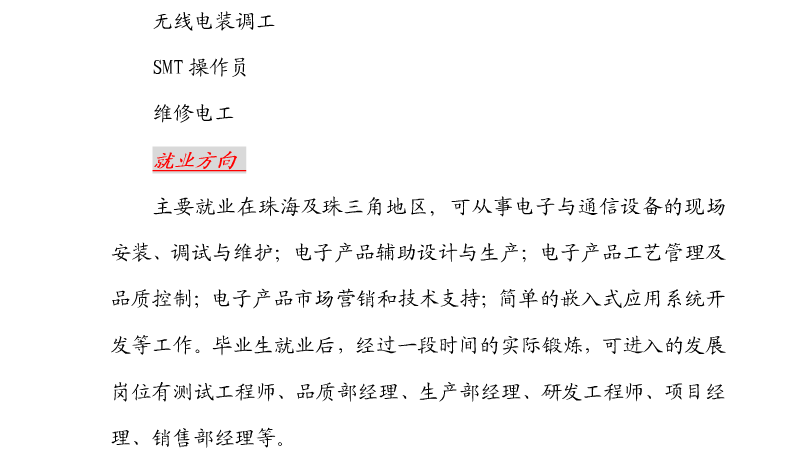 无线电装调工

SMT操作员

维修电工

就业方向

主要就业在珠海及珠三角地区，可从事电子与通信设备的现场安装、调试与维护；电子产品辅助设计与生产；电子产品工艺管理及品质控制；电子产品市场营销和技术支持；简单的嵌入式应用系统开发等工作。毕业生就业后，经过一段时间的实际锻炼，可进入的发展岗位有测试工程师、品质部经理、生产部经理、研发工程师、项目经理、销售部经理等。